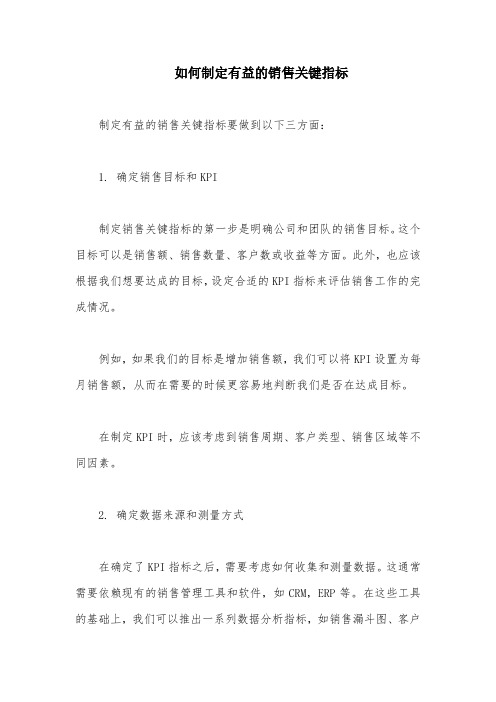 如何制定有益的销售关键指标

制定有益的销售关键指标要做到以下三方面：

1. 确定销售目标和KPI

制定销售关键指标的第一步是明确公司和团队的销售目标。这个目标可以是销售额、销售数量、客户数或收益等方面。此外，也应该根据我们想要达成的目标，设定合适的KPI指标来评估销售工作的完成情况。

例如，如果我们的目标是增加销售额，我们可以将KPI设置为每月销售额，从而在需要的时候更容易地判断我们是否在达成目标。

在制定KPI时，应该考虑到销售周期、客户类型、销售区域等不同因素。

2. 确定数据来源和测量方式

在确定了KPI指标之后，需要考虑如何收集和测量数据。这通常需要依赖现有的销售管理工具和软件，如CRM，ERP等。在这些工具的基础上，我们可以推出一系列数据分析指标，如销售漏斗图、客户